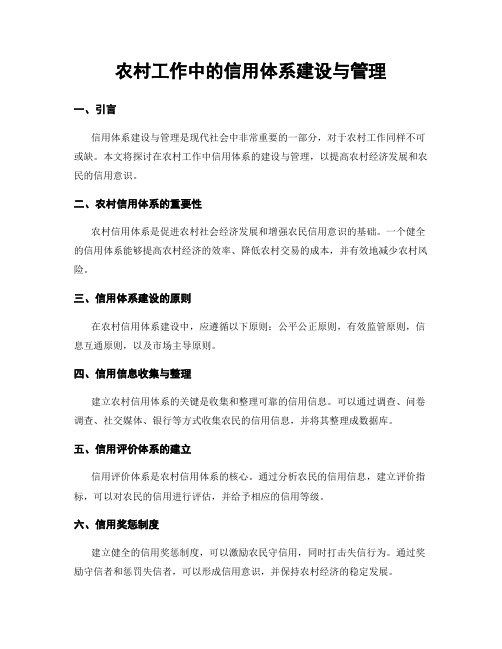 农村工作中的信用体系建设与管理

一、引言

信用体系建设与管理是现代社会中非常重要的一部分，对于农村工作同样不可或缺。本文将探讨在农村工作中信用体系的建设与管理，以提高农村经济发展和农民的信用意识。

二、农村信用体系的重要性

农村信用体系是促进农村社会经济发展和增强农民信用意识的基础。一个健全的信用体系能够提高农村经济的效率、降低农村交易的成本，并有效地减少农村风险。

三、信用体系建设的原则

在农村信用体系建设中，应遵循以下原则：公平公正原则，有效监管原则，信息互通原则，以及市场主导原则。

四、信用信息收集与整理

建立农村信用体系的关键是收集和整理可靠的信用信息。可以通过调查、问卷调查、社交媒体、银行等方式收集农民的信用信息，并将其整理成数据库。

五、信用评价体系的建立

信用评价体系是农村信用体系的核心。通过分析农民的信用信息，建立评价指标，可以对农民的信用进行评估，并给予相应的信用等级。

六、信用奖惩制度

建立健全的信用奖惩制度，可以激励农民守信用，同时打击失信行为。通过奖励守信者和惩罚失信者，可以形成信用意识，并保持农村经济的稳定发展。